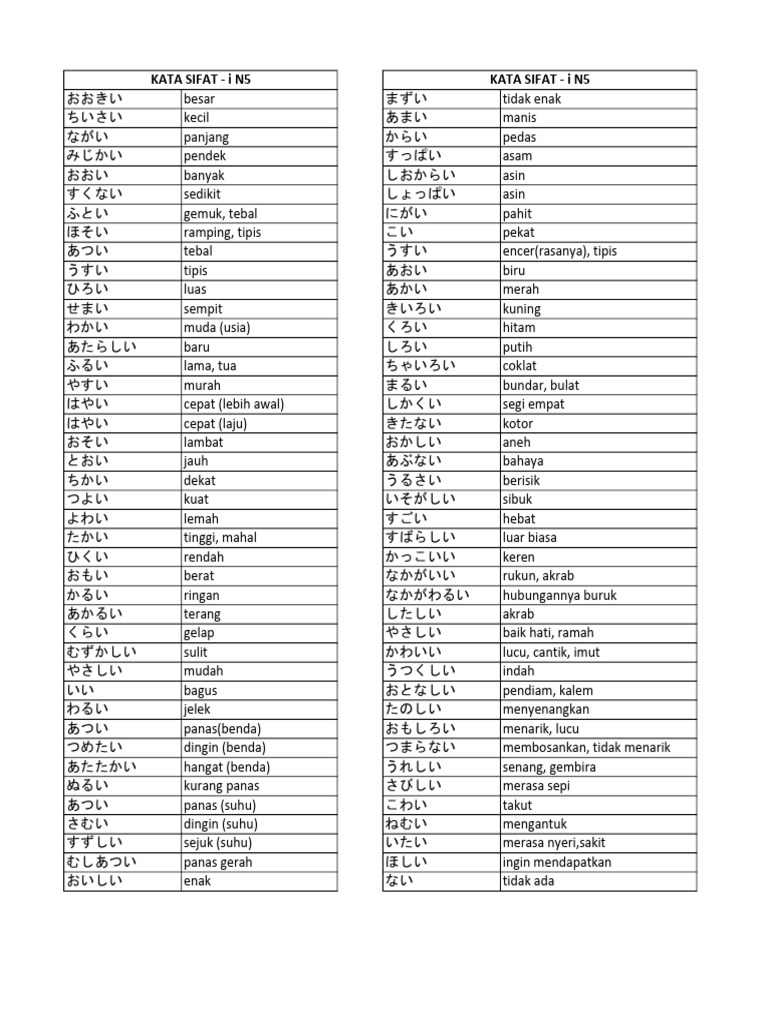 | KATA SIFAT - i N5 | |
|---|---|
| おおきい | besar |
| ちいさい | kecil |
| ながい | panjang |
| みじかい | pendek |
| おおい | banyak |
| すくない | sedikit |
| ふとい | gemuk, tebal |
| ほそい | ramping, tipis |
| あつい | tebal |
| うすい | tipis |
| ひろい | luas |
| せまい | sempit |
| わかい | muda (usia) |
| あたらしい | baru |
| ふるい | lama, tua |
| やすい | murah |
| はやい | cepat (lebih awal) |
| はやい | cepat (laju) |
| おそい | lambat |
| とおい | jauh |
| ちかい | dekat |
| つよい | kuat |
| よわい | lemah |
| たかい | tinggi, mahal |
| ひくい | rendah |
| おもい | berat |
| かるい | ringan |
| あかるい | terang |
| くらい | gelap |
| むずかしい | sulit |
| やさしい | mudah |
| いい | bagus |
| わるい | jelek |
| あつい | panas(benda) |
| つめたい | dingin (benda) |
| あたたかい | hangat (benda) |
| ぬるい | kurang panas |
| あつい | panas (suhu) |
| さむい | dingin (suhu) |
| すずしい | sejuk (suhu) |
| むしあつい | panas gerah |
| おいしい | enak |

| KATA SIFAT - i N5 | |
|---|---|
| まずい | tidak enak |
| あまい | manis |
| からい | pedas |
| すっぱい | asam |
| しおからい | asin |
| しょっぱい | asin |
| にがい | pahit |
| こい | pekat |
| うすい | encer(rasanya), tipis |
| あおい | biru |
| あかい | merah |
| きいろい | kuning |
| くろい | hitam |
| しろい | putih |
| ちゃいろい | coklat |
| まるい | bundar, bulat |
| しかくい | segi empat |
| きたない | kotor |
| おかしい | aneh |
| あぶない | bahaya |
| うるさい | berisik |
| いそがしい | sibuk |
| すごい | hebat |
| すばらしい | luar biasa |
| かっこいい | keren |
| なかがいい | rukun, akrab |
| なかがわるい | hubungannya buruk |
| したしい | akrab |
| やさしい | baik hati, ramah |
| かわいい | lucu, cantik, imut |
| うつくしい | indah |
| おとなしい | pendiam, kalem |
| たのしい | menyenangkan |
| おもしろい | menarik, lucu |
| つまらない | membosankan, tidak menarik |
| うれしい | senang, gembira |
| さびしい | merasa sepi |
| こわい | takut |
| ねむい | mengantuk |
| いたい | merasa nyeri,sakit |
| ほしい | ingin mendapatkan |
| ない | tidak ada |